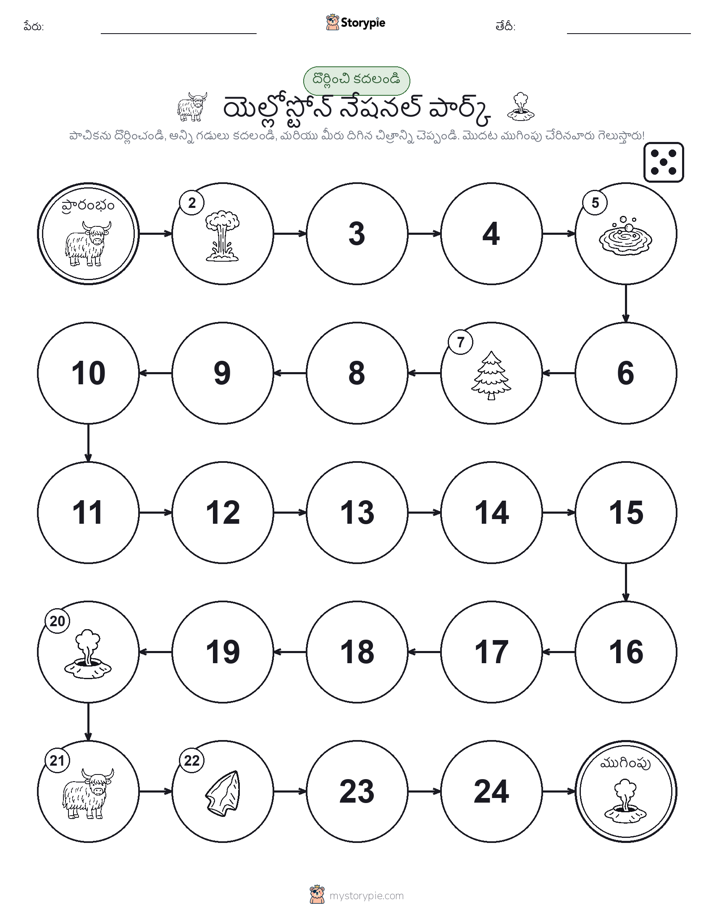 పేరు: Storypie తేదీ:

దొర్లించి కదలండి

యెల్లోస్టోన్ నేషనల్ పార్క్

పాచికను దొర్లించండి, అన్ని గడులు కదలండి, మరియు మీరు దిగిన చిత్రాన్ని చెప్పండి. మొదట ముగింపు చేరినవారు గెలుస్తారు!

ప్రారంభం

2

3

4

5

6

7

8

9

10

11

12

13

14

15

16

17

18

19

20

21

22

23

24

ముగింపు

mystorypie.com